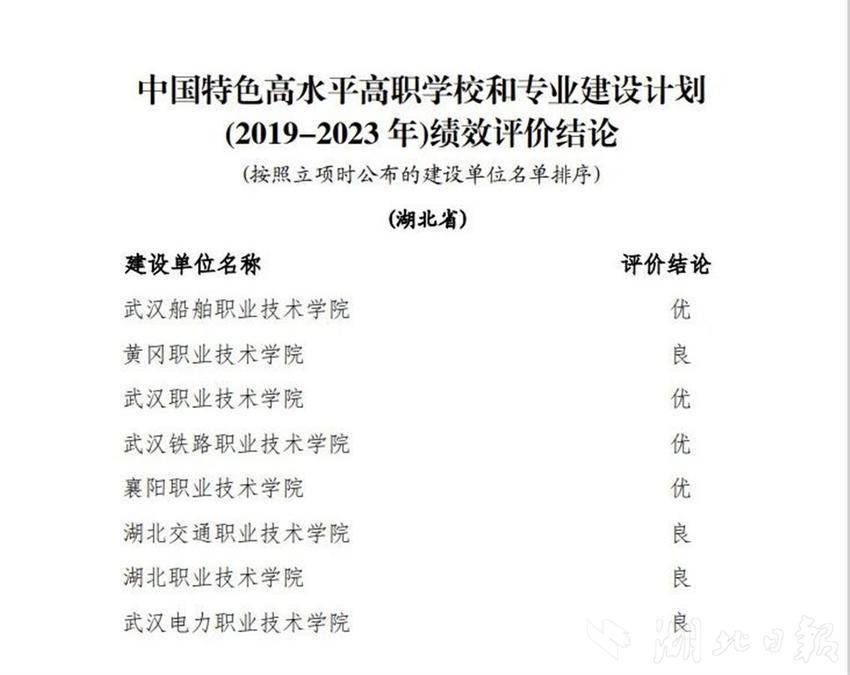 中国特色高水平高职学校和专业建设计划
(2019–2023 年)绩效评价结论

(按照立项时公布的建设单位名单排序)

(湖北省)

| 建设单位名称 | 评价结论 |
|---|---|
| 武汉船舶职业技术学院 | 优 |
| 黄冈职业技术学院 | 良 |
| 武汉职业技术学院 | 优 |
| 武汉铁路职业技术学院 | 优 |
| 襄阳职业技术学院 | 优 |
| 湖北交通职业技术学院 | 良 |
| 湖北职业技术学院 | 良 |
| 武汉电力职业技术学院 | 良 |

湖北日报